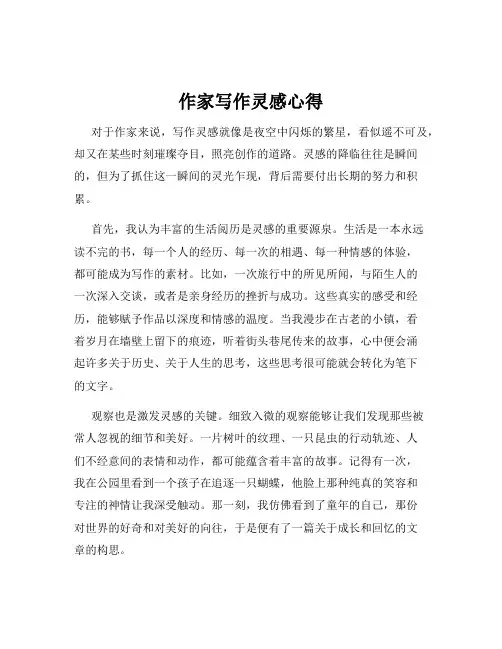 作家写作灵感心得

对于作家来说，写作灵感就像是夜空中闪烁的繁星，看似遥不可及，却又在某些时刻璀璨夺目，照亮创作的道路。灵感的降临往往是瞬间的，但为了抓住这一瞬间的灵光乍现，背后需要付出长期的努力和积累。

首先，我认为丰富的生活阅历是灵感的重要源泉。生活是一本永远读不完的书，每一个人的经历、每一次的相遇、每一种情感的体验，都可能成为写作的素材。比如，一次旅行中的所见所闻，与陌生人的一次深入交谈，或者是亲身经历的挫折与成功。这些真实的感受和经历，能够赋予作品以深度和情感的温度。当我漫步在古老的小镇，看着岁月在墙壁上留下的痕迹，听着街头巷尾传来的故事，心中便会涌起许多关于历史、关于人生的思考，这些思考很可能就会转化为笔下的文字。

观察也是激发灵感的关键。细致入微的观察能够让我们发现那些被常人忽视的细节和美好。一片树叶的纹理、一只昆虫的行动轨迹、人们不经意间的表情和动作，都可能蕴含着丰富的故事。记得有一次，我在公园里看到一个孩子在追逐一只蝴蝶，他脸上那种纯真的笑容和专注的神情让我深受触动。那一刻，我仿佛看到了童年的自己，那份对世界的好奇和对美好的向往，于是便有了一篇关于成长和回忆的文章的构思。